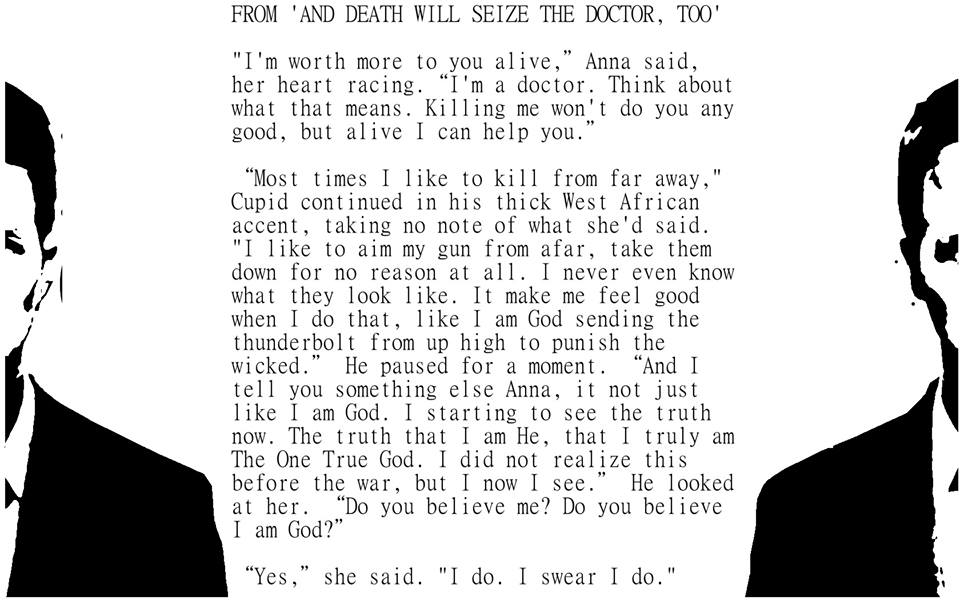 FROM 'AND DEATH WILL SEIZE THE DOCTOR, TOO'

"I'm worth more to you alive," Anna said, her heart racing. "I'm a doctor. Think about what that means. Killing me won't do you any good, but alive I can help you."

"Most times I like to kill from far away," Cupid continued in his thick West African accent, taking no note of what she'd said. "I like to aim my gun from afar, take them down for no reason at all. I never even know what they look like. It make me feel good when I do that, like I am God sending the thunderbolt from up high to punish the wicked." He paused for a moment. "And I tell you something else Anna, it not just like I am God. I starting to see the truth now. The truth that I am He, that I truly am The One True God. I did not realize this before the war, but I now I see." He looked at her. "Do you believe me? Do you believe I am God?"

"Yes," she said. "I do. I swear I do."